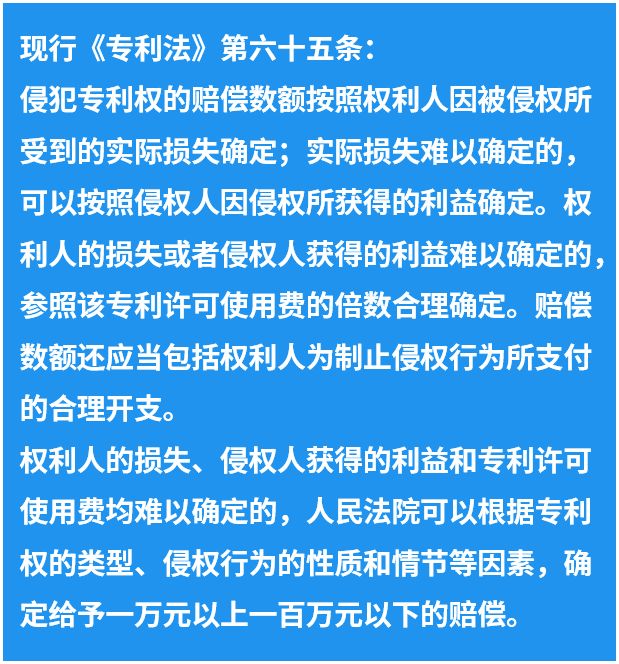 现行《专利法》第六十五条：
侵犯专利权的赔偿数额按照权利人因被侵权所受到的实际损失确定；实际损失难以确定的，可以按照侵权人因侵权所获得的利益确定。权利人的损失或者侵权人获得的利益难以确定的，参照该专利许可使用费的倍数合理确定。赔偿数额还应当包括权利人为制止侵权行为所支付的合理开支。
权利人的损失、侵权人获得的利益和专利许可使用费均难以确定的，人民法院可以根据专利权的类型、侵权行为的性质和情节等因素，确定给予一万元以上一百万元以下的赔偿。